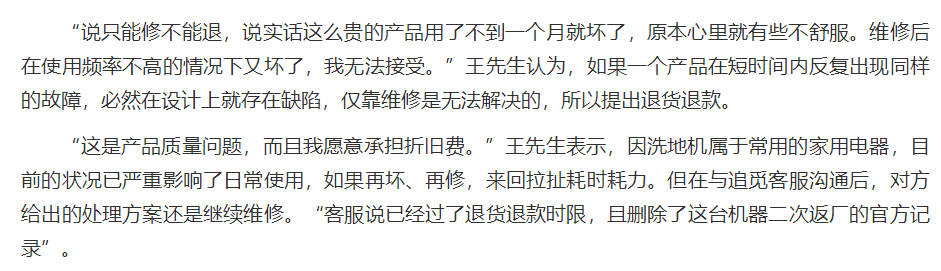 “说只能修不能退，说实话这么贵的产品用了不到一个月就坏了，原本心里就有些不舒服。维修后在使用频率不高的情况下又坏了，我无法接受。”王先生认为，如果一个产品在短时间内反复出现同样的故障，必然在设计上就存在缺陷，仅靠维修是无法解决的，所以提出退货退款。

“这是产品质量问题，而且我愿意承担折旧费。”王先生表示，因洗地机属于常用的家用电器，目前的状况已严重影响了日常使用，如果再坏、再修，来回拉扯耗时耗力。但在与追觅客服沟通后，对方给出的处理方案还是继续维修。“客服说已经过了退货退款时限，且删除了这台机器二次返厂的官方记录”。